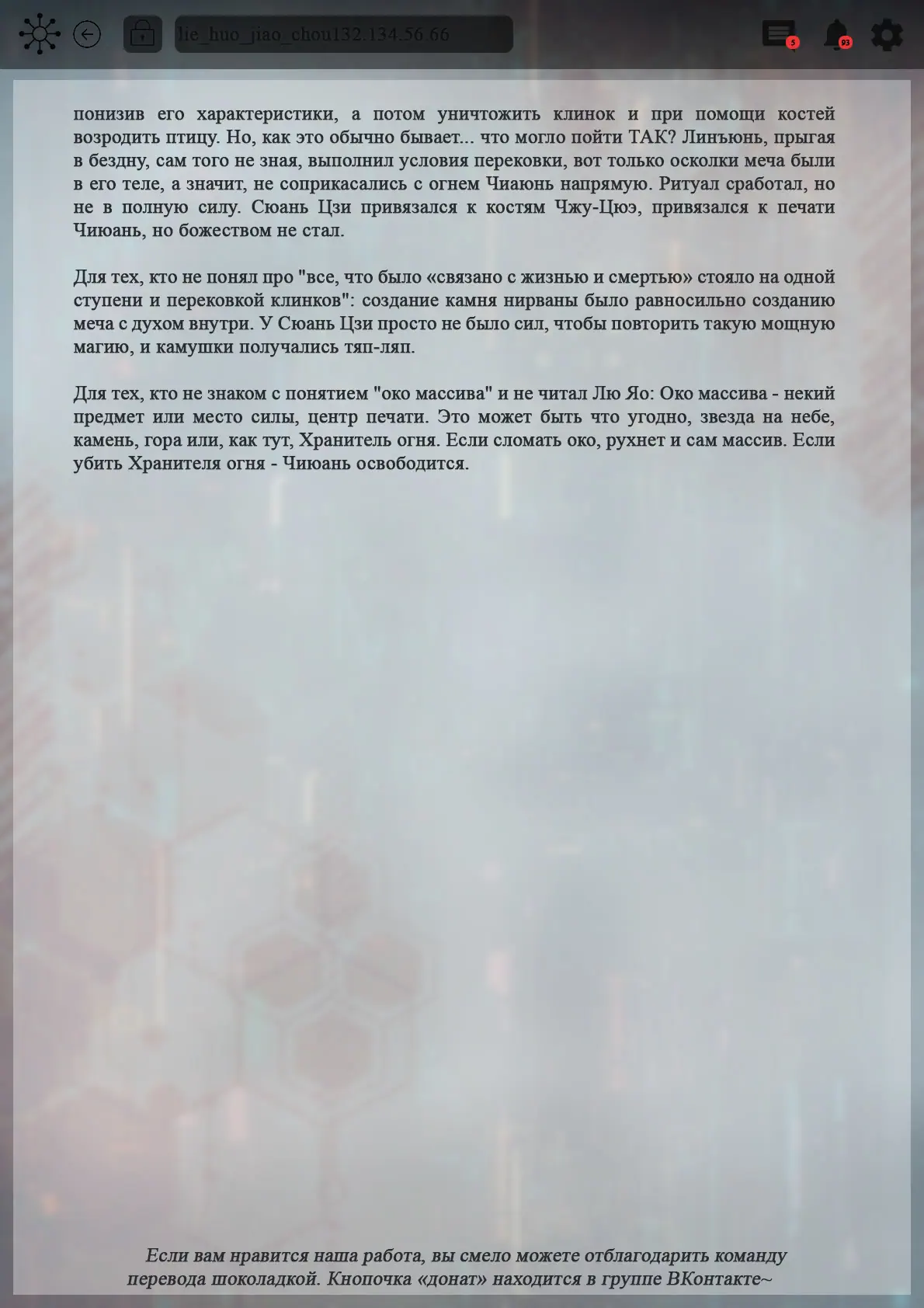 lie_huo_jiao_chou132.134.56.66

5

93

понизив его характеристики, а потом уничтожить клинок и при помощи костей возродить птицу. Но, как это обычно бывает... что могло пойти ТАК? Линъюнь, прыгая в бездну, сам того не зная, выполнил условия перековки, вот только осколки меча были в его теле, а значит, не соприкасались с огнем Чиаюнь напрямую. Ритуал сработал, но не в полную силу. Сюань Цзи привязался к костям Чжу-Цюэ, привязался к печати Чиюань, но божеством не стал.

Для тех, кто не понял про "все, что было «связано с жизнью и смертью» стояло на одной ступени и перековкой клинков": создание камня нирваны было равносильно созданию меча с духом внутри. У Сюань Цзи просто не было сил, чтобы повторить такую мощную магию, и камушки получались тяп-ляп.

Для тех, кто не знаком с понятием "око массива" и не читал Лю Яо: Око массива - некий предмет или место силы, центр печати. Это может быть что угодно, звезда на небе, камень, гора или, как тут, Хранитель огня. Если сломать око, рухнет и сам массив. Если убить Хранителя огня - Чиюань освободится.

Если вам нравится наша работа, вы смело можете отблагодарить команду перевода шоколадкой. Кнопочка «донат» находится в группе ВКонтакте~